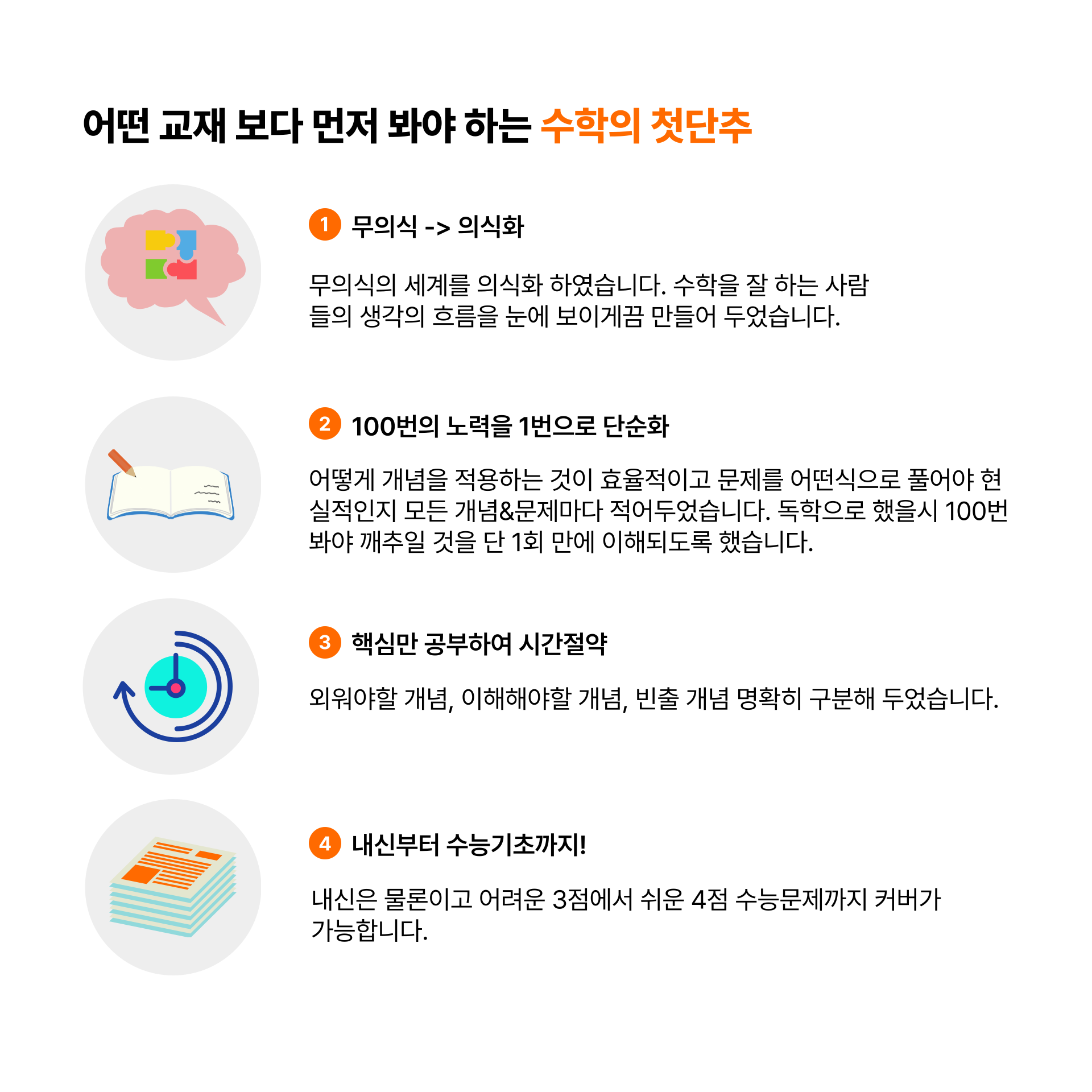 어떤 교재 보다 먼저 봐야 하는 수학의 첫단추

1 무의식 -> 의식화

무의식의 세계를 의식화 하였습니다. 수학을 잘 하는 사람들의 생각의 흐름을 눈에 보이게끔 만들어 두었습니다.

2 100번의 노력을 1번으로 단순화

어떻게 개념을 적용하는 것이 효율적이고 문제를 어떤식으로 풀어야 현실적인지 모든 개념&문제마다 적어두었습니다. 독학으로 했을시 100번 봐야 깨추일 것을 단 1회 만에 이해되도록 했습니다.

3 핵심만 공부하여 시간절약

외워야할 개념, 이해해야할 개념, 빈출 개념 명확히 구분해 두었습니다.

4 내신부터 수능기초까지!

내신은 물론이고 어려운 3점에서 쉬운 4점 수능문제까지 커버가 가능합니다.